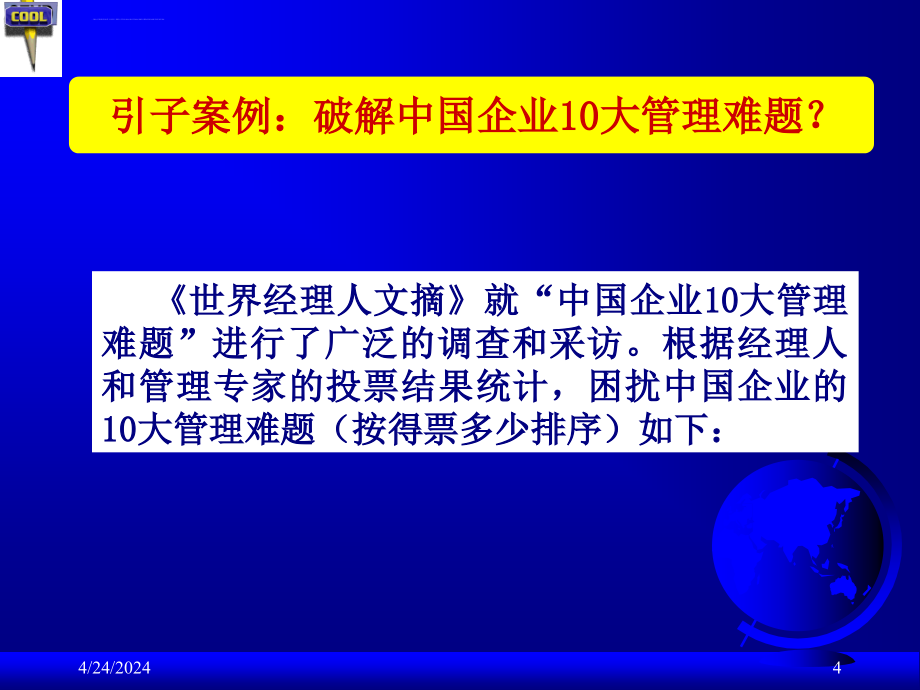 COOL

引子案例：破解中国企业10大管理难题？

《世界经理人文摘》就“中国企业10大管理难题”进行了广泛的调查和采访。根据经理人和管理专家的投票结果统计，困扰中国企业的10大管理难题（按得票多少排序）如下：

4/24/2024

4